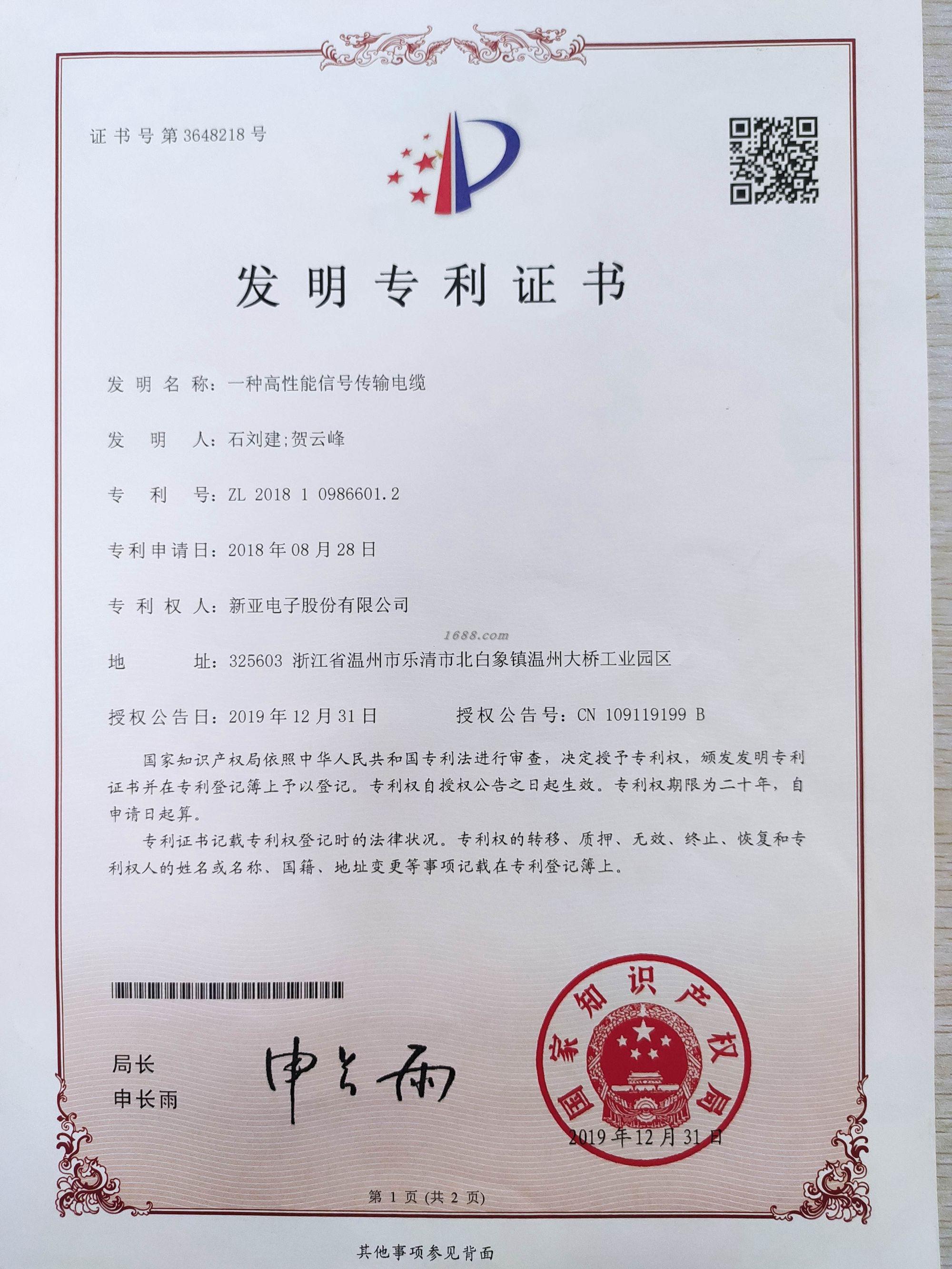 证书号第3648218号

发明专利证书

发明名称：一种高性能信号传输电缆

发明人：石刘建;贺云峰

专利号：ZL 2018 1 0986601.2

专利申请日：2018年08月28日

专利权人：新亚电子股份有限公司

1688.com

地址：325603 浙江省温州市乐清市北白象镇温州大桥工业园区

授权公告日：2019年12月31日　　授权公告号：CN 109119199 B

国家知识产权局依照中华人民共和国专利法进行审查，决定授予专利权，颁发发明专利证书并在专利登记簿上予以登记。专利权自授权公告之日起生效。专利权期限为二十年，自申请日起算。

专利证书记载专利权登记时的法律状况。专利权的转移、质押、无效、终止、恢复和专利权人的姓名或名称、国籍、地址变更等事项记载在专利登记簿上。

局长
申长雨

申长雨

国家知识产权局

2019年12月31日

第 1 页 (共 2 页)

其他事项参见背面